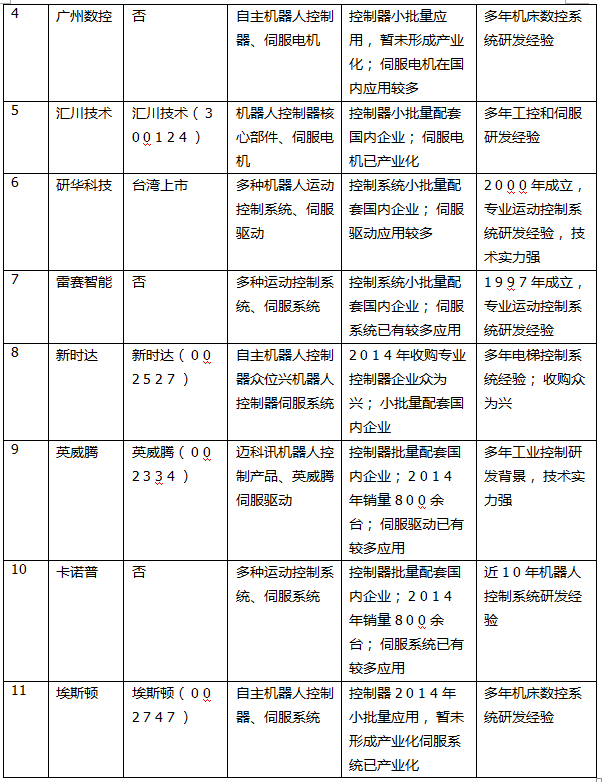 | 4 | 广州数控 | 否 | 自主机器人控制器、伺服电机 | 控制器小批量应用，暂未形成产业化；伺服电机在国内应用较多 | 多年机床数控系统研发经验 |
|---|---|---|---|---|---|
| 5 | 汇川技术 | 汇川技术（300124） | 机器人控制器核心部件、伺服电机 | 控制器小批量配套国内企业；伺服电机已产业化 | 多年工控和伺服研发经验 |
| 6 | 研华科技 | 台湾上市 | 多种机器人运动控制系统、伺服驱动 | 控制系统小批量配套国内企业；伺服驱动应用较多 | 2000年成立，专业运动控制系统研发经验，技术实力强 |
| 7 | 雷赛智能 | 否 | 多种运动控制系统、伺服系统 | 控制系统小批量配套国内企业；伺服系统已有较多应用 | 1997年成立，专业运动控制系统研发经验 |
| 8 | 新时达 | 新时达（002527） | 自主机器人控制器众位兴机器人控制器伺服系统 | 2014年收购专业控制器企业众为兴；小批量配套国内企业 | 多年电梯控制系统经验；收购众为兴 |
| 9 | 英威腾 | 英威腾（002334） | 迈科讯机器人控制产品、英威腾伺服驱动 | 控制器批量配套国内企业；2014年销量800余台；伺服驱动已有较多应用 | 多年工业控制研发背景，技术实力强 |
| 10 | 卡诺普 | 否 | 多种运动控制系统、伺服系统 | 控制器批量配套国内企业；2014年销量800余台；伺服系统已有较多应用 | 近10年机器人控制系统研发经验 |
| 11 | 埃斯顿 | 埃斯顿（002747） | 自主机器人控制器、伺服系统 | 控制器2014年小批量应用，暂未形成产业化伺服系统已产业化 | 多年机床数控系统研发经验 |